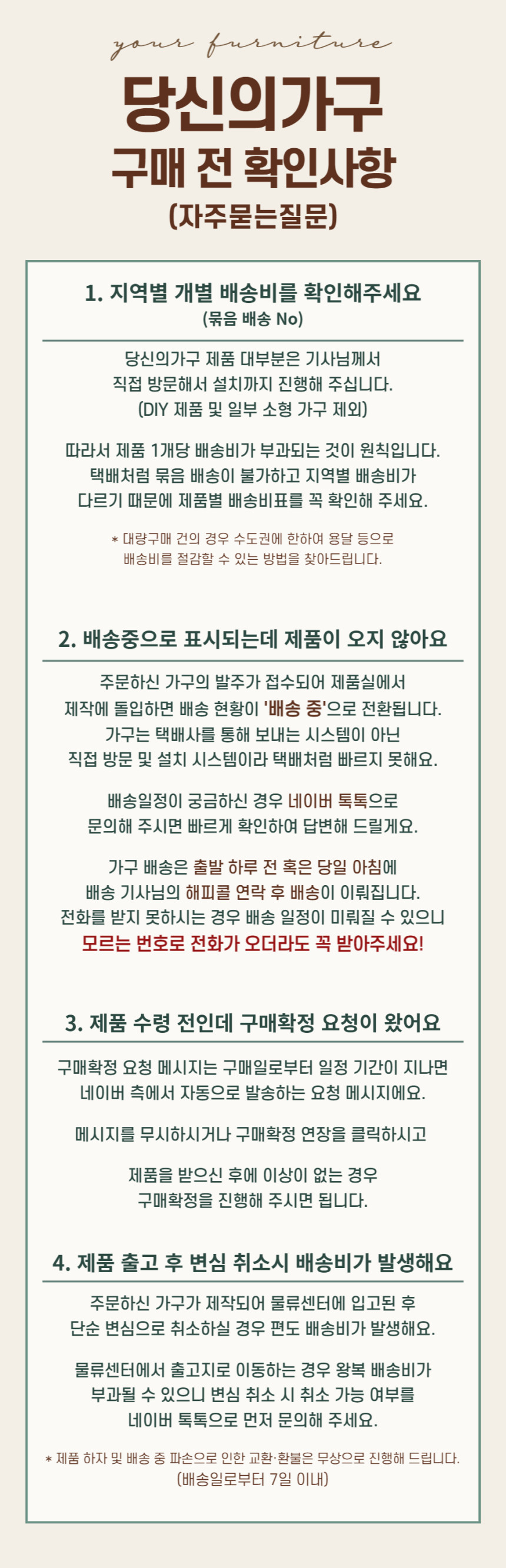 your furniture

당신의가구
구매 전 확인사항
(자주묻는질문)

1. 지역별 개별 배송비를 확인해주세요
(묶음 배송 No)

당신의가구 제품 대부분은 기사님께서 직접 방문해서 설치까지 진행해 주십니다. (DIY 제품 및 일부 소형 가구 제외)

따라서 제품 1개당 배송비가 부과되는 것이 원칙입니다. 택배처럼 묶음 배송이 불가하고 지역별 배송비가 다르기 때문에 제품별 배송비표를 꼭 확인해 주세요.

* 대량구매 건의 경우 수도권에 한하여 용달 등으로 배송비를 절감할 수 있는 방법을 찾아드립니다.

2. 배송중으로 표시되는데 제품이 오지 않아요

주문하신 가구의 발주가 접수되어 제품실에서 제작에 돌입하면 배송 현황이 '배송 중'으로 전환됩니다. 가구는 택배사를 통해 보내는 시스템이 아닌 직접 방문 및 설치 시스템이라 택배처럼 빠르지 못해요.

배송일정이 궁금하신 경우 네이버 톡톡으로 문의해 주시면 빠르게 확인하여 답변해 드릴게요.

가구 배송은 출발 하루 전 혹은 당일 아침에 배송 기사님의 해피콜 연락 후 배송이 이뤄집니다. 전화를 받지 못하시는 경우 배송 일정이 미뤄질 수 있으니 모르는 번호로 전화가 오더라도 꼭 받아주세요!

3. 제품 수령 전인데 구매확정 요청이 왔어요

구매확정 요청 메시지는 구매일로부터 일정 기간이 지나면 네이버 측에서 자동으로 발송하는 요청 메시지에요.

메시지를 무시하시거나 구매확정 연장을 클릭하시고

제품을 받으신 후에 이상이 없는 경우 구매확정을 진행해 주시면 됩니다.

4. 제품 출고 후 변심 취소시 배송비가 발생해요

주문하신 가구가 제작되어 물류센터에 입고된 후 단순 변심으로 취소하실 경우 편도 배송비가 발생해요.

물류센터에서 출고지로 이동하는 경우 왕복 배송비가 부과될 수 있으니 변심 취소 시 취소 가능 여부를 네이버 톡톡으로 먼저 문의해 주세요.

* 제품 하자 및 배송 중 파손으로 인한 교환·환불은 무상으로 진행해 드립니다. (배송일로부터 7일 이내)